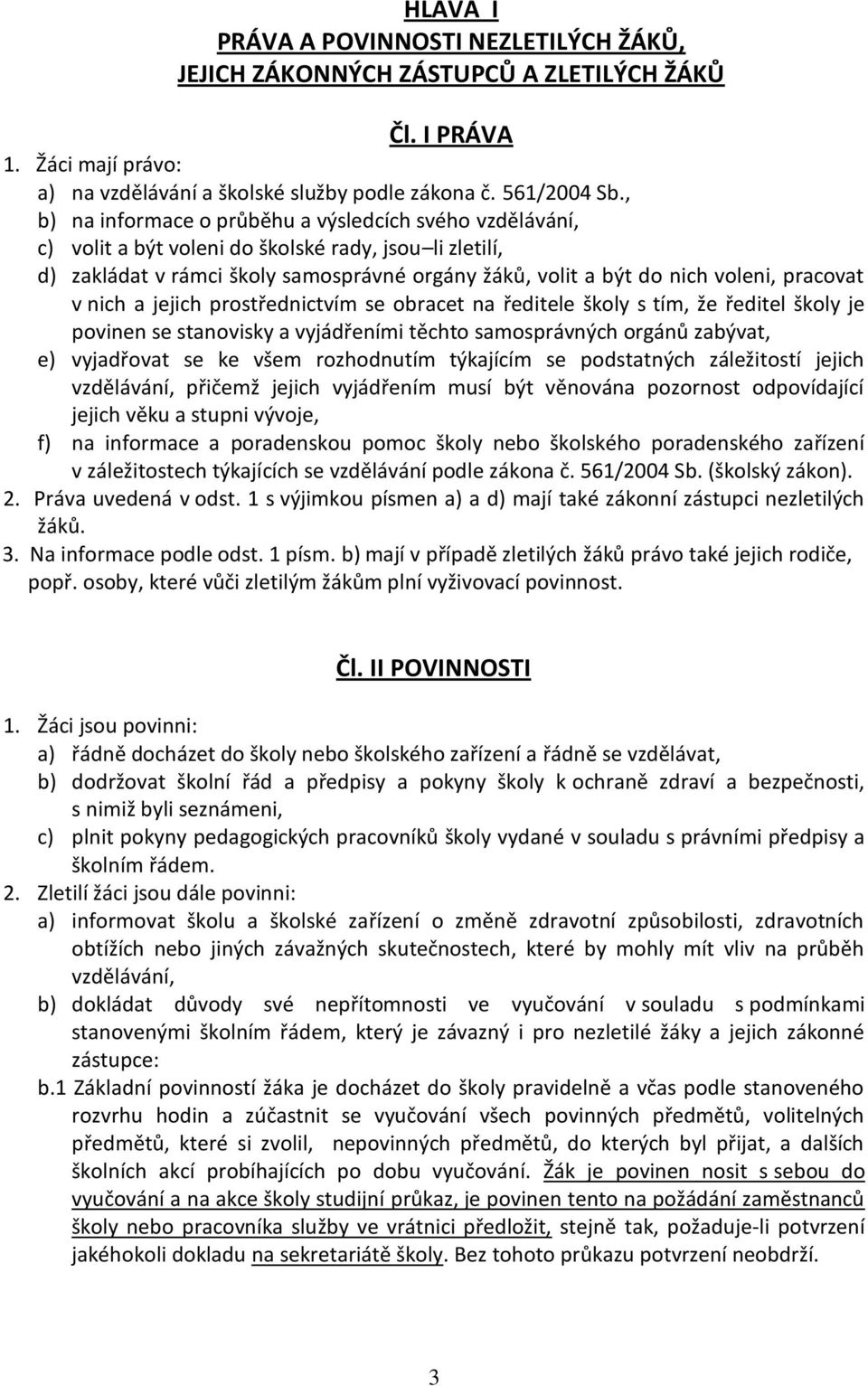 HLAVA I
PRÁVA A POVINNOSTI NEZLETILÝCH ŽÁKŮ, JEJICH ZÁKONNÝCH ZÁSTUPCŮ A ZLETILÝCH ŽÁKŮ

Čl. I PRÁVA

1. Žáci mají právo:
a) na vzdělávání a školské služby podle zákona č. 561/2004 Sb.,
b) na informace o průběhu a výsledcích svého vzdělávání,
c) volit a být voleni do školské rady, jsou–li zletilí,
d) zakládat v rámci školy samosprávné orgány žáků, volit a být do nich voleni, pracovat v nich a jejich prostřednictvím se obracet na ředitele školy s tím, že ředitel školy je povinen se stanovisky a vyjádřeními těchto samosprávných orgánů zabývat,
e) vyjadřovat se ke všem rozhodnutím týkajícím se podstatných záležitostí jejich vzdělávání, přičemž jejich vyjádřením musí být věnována pozornost odpovídající jejich věku a stupni vývoje,
f) na informace a poradenskou pomoc školy nebo školského poradenského zařízení v záležitostech týkajících se vzdělávání podle zákona č. 561/2004 Sb. (školský zákon).
2. Práva uvedená v odst. 1 s výjimkou písmen a) a d) mají také zákonní zástupci nezletilých žáků.
3. Na informace podle odst. 1 písm. b) mají v případě zletilých žáků právo také jejich rodiče, popř. osoby, které vůči zletilým žákům plní vyživovací povinnost.

Čl. II POVINNOSTI

1. Žáci jsou povinni:
a) řádně docházet do školy nebo školského zařízení a řádně se vzdělávat,
b) dodržovat školní řád a předpisy a pokyny školy k ochraně zdraví a bezpečnosti, s nimiž byli seznámeni,
c) plnit pokyny pedagogických pracovníků školy vydané v souladu s právními předpisy a školním řádem.
2. Zletilí žáci jsou dále povinni:
a) informovat školu a školské zařízení o změně zdravotní způsobilosti, zdravotních obtížích nebo jiných závažných skutečnostech, které by mohly mít vliv na průběh vzdělávání,
b) dokládat důvody své nepřítomnosti ve vyučování v souladu s podmínkami stanovenými školním řádem, který je závazný i pro nezletilé žáky a jejich zákonné zástupce:
b.1 Základní povinností žáka je docházet do školy pravidelně a včas podle stanoveného rozvrhu hodin a zúčastnit se vyučování všech povinných předmětů, volitelných předmětů, které si zvolil, nepovinných předmětů, do kterých byl přijat, a dalších školních akcí probíhajících po dobu vyučování. Žák je povinen nosit s sebou do vyučování a na akce školy studijní průkaz, je povinen tento na požádání zaměstnanců školy nebo pracovníka služby ve vrátnici předložit, stejně tak, požaduje-li potvrzení jakéhokoli dokladu na sekretariátě školy. Bez tohoto průkazu potvrzení neobdrží.

3